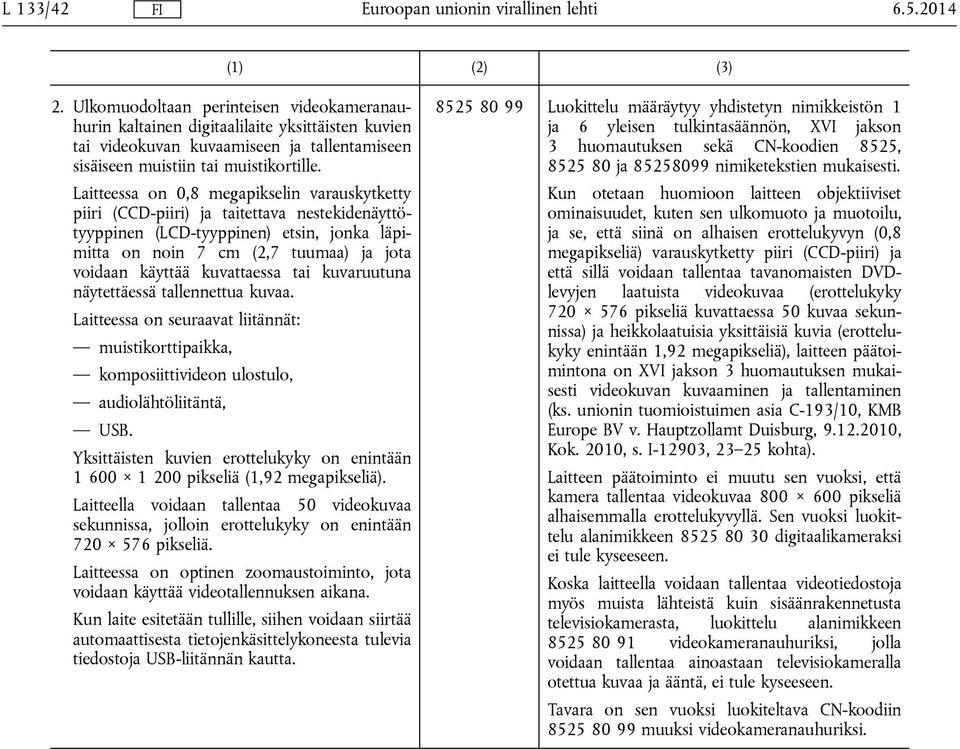 L 133/42 FI Euroopan unionin virallinen lehti 6.5.2014

| (1) | (2) | (3) |
|---|---|---|
| 2. Ulkomuodoltaan perinteisen videokameranauhurin kaltainen digitaalilaite yksittäisten kuvien tai videokuvan kuvaamiseen ja tallentamiseen sisäiseen muistiin tai muistikortille.<br><br>Laitteessa on 0,8 megapikselin varauskytketty piiri (CCD-piiri) ja taitettava nestekidenäyttötyyppinen (LCD-tyyppinen) etsin, jonka läpimitta on noin 7 cm (2,7 tuumaa) ja jota voidaan käyttää kuvattaessa tai kuvaruutuna näytettäessä tallennettua kuvaa.<br><br>Laitteessa on seuraavat liitännät:<br><br>— muistikorttipaikka,<br><br>— komposiittivideon ulostulo,<br><br>— audiolähtöliitäntä,<br><br>— USB.<br><br>Yksittäisten kuvien erottelukyky on enintään 1 600 × 1 200 pikseliä (1,92 megapikseliä).<br><br>Laitteella voidaan tallentaa 50 videokuvaa sekunnissa, jolloin erottelukyky on enintään 720 × 576 pikseliä.<br><br>Laitteessa on optinen zoomaustoiminto, jota voidaan käyttää videotallennuksen aikana.<br><br>Kun laite esitetään tullille, siihen voidaan siirtää automaattisesta tietojenkäsittelykoneesta tulevia tiedostoja USB-liitännän kautta. | 8525 80 99 | Luokittelu määräytyy yhdistetyn nimikkeistön 1 ja 6 yleisen tulkintasäännön, XVI jakson 3 huomautuksen sekä CN-koodien 8525, 8525 80 ja 85258099 nimiketekstien mukaisesti.<br><br>Kun otetaan huomioon laitteen objektiiviset ominaisuudet, kuten sen ulkomuoto ja muotoilu, ja se, että siinä on alhaisen erottelukyvyn (0,8 megapikseliä) varauskytketty piiri (CCD-piiri) ja että sillä voidaan tallentaa tavanomaisten DVD-levyjen laatuista videokuvaa (erottelukyky 720 × 576 pikseliä kuvattaessa 50 kuvaa sekunnissa) ja heikkolaatuisia yksittäisiä kuvia (erottelukyky enintään 1,92 megapikseliä), laitteen päätoimintona on XVI jakson 3 huomautuksen mukaisesti videokuvan kuvaaminen ja tallentaminen (ks. unionin tuomioistuimen asia C-193/10, KMB Europe BV v. Hauptzollamt Duisburg, 9.12.2010, Kok. 2010, s. I-12903, 23–25 kohta).<br><br>Laitteen päätoiminto ei muutu sen vuoksi, että kamera tallentaa videokuvaa 800 × 600 pikseliä alhaisemmalla erottelukyvyllä. Sen vuoksi luokittelu alanimikkeen 8525 80 30 digitaalikameraksi ei tule kyseeseen.<br><br>Koska laitteella voidaan tallentaa videotiedostoja myös muista lähteistä kuin sisäänrakennetusta televisiokamerasta, luokittelu alanimikkeen 8525 80 91 videokameranauhuriksi, jolla voidaan tallentaa ainoastaan televisiokameralla otettua kuvaa ja ääntä, ei tule kyseeseen.<br><br>Tavara on sen vuoksi luokiteltava CN-koodiin 8525 80 99 muuksi videokameranauhuriksi. |